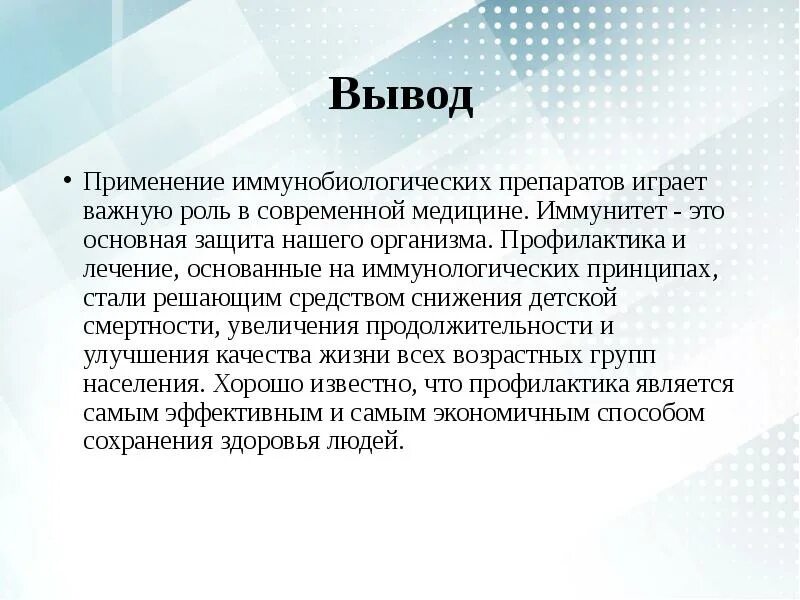 Вывод

• Применение иммунобиологических препаратов играет важную роль в современной медицине. Иммунитет - это основная защита нашего организма. Профилактика и лечение, основанные на иммунологических принципах, стали решающим средством снижения детской смертности, увеличения продолжительности и улучшения качества жизни всех возрастных групп населения. Хорошо известно, что профилактика является самым эффективным и самым экономичным способом сохранения здоровья людей.